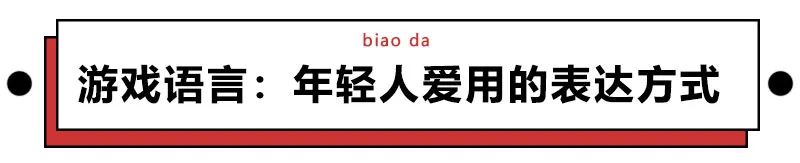 biao da

游戏语言：年轻人爱用的表达方式